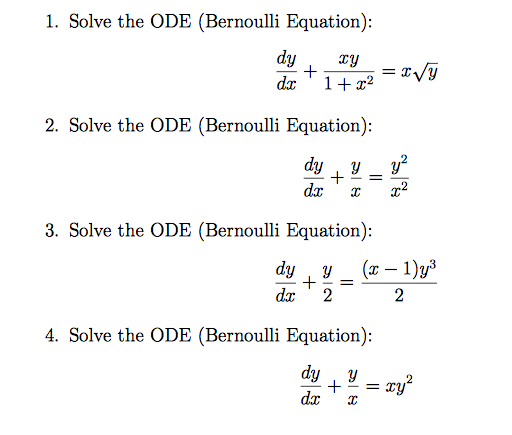 1. Solve the ODE (Bernoulli Equation):

$$\frac{dy}{dx} + \frac{xy}{1+x^2} = x\sqrt{y}$$

2. Solve the ODE (Bernoulli Equation):

$$\frac{dy}{dx} + \frac{y}{x} = \frac{y^2}{x^2}$$

3. Solve the ODE (Bernoulli Equation):

$$\frac{dy}{dx} + \frac{y}{2} = \frac{(x-1)y^3}{2}$$

4. Solve the ODE (Bernoulli Equation):

$$\frac{dy}{dx} + \frac{y}{x} = xy^2$$